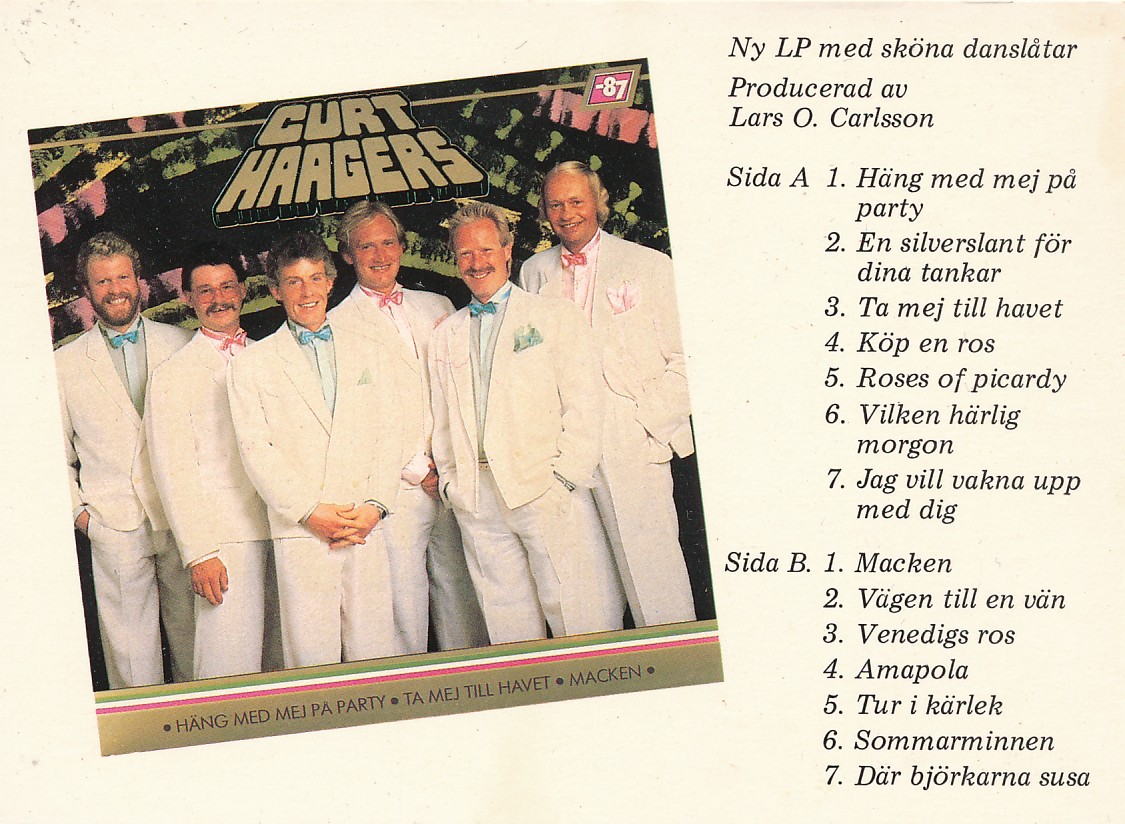 CURT HAAGERS

-87

• HÄNG MED MEJ PÅ PARTY • TA MEJ TILL HAVET • MACKEN •

Ny LP med sköna danslåtar

Producerad av
Lars O. Carlsson

Sida A 1. Häng med mej på party
2. En silverslant för dina tankar
3. Ta mej till havet
4. Köp en ros
5. Roses of picardy
6. Vilken härlig morgon
7. Jag vill vakna upp med dig

Sida B. 1. Macken
2. Vägen till en vän
3. Venedigs ros
4. Amapola
5. Tur i kärlek
6. Sommarminnen
7. Där björkarna susa